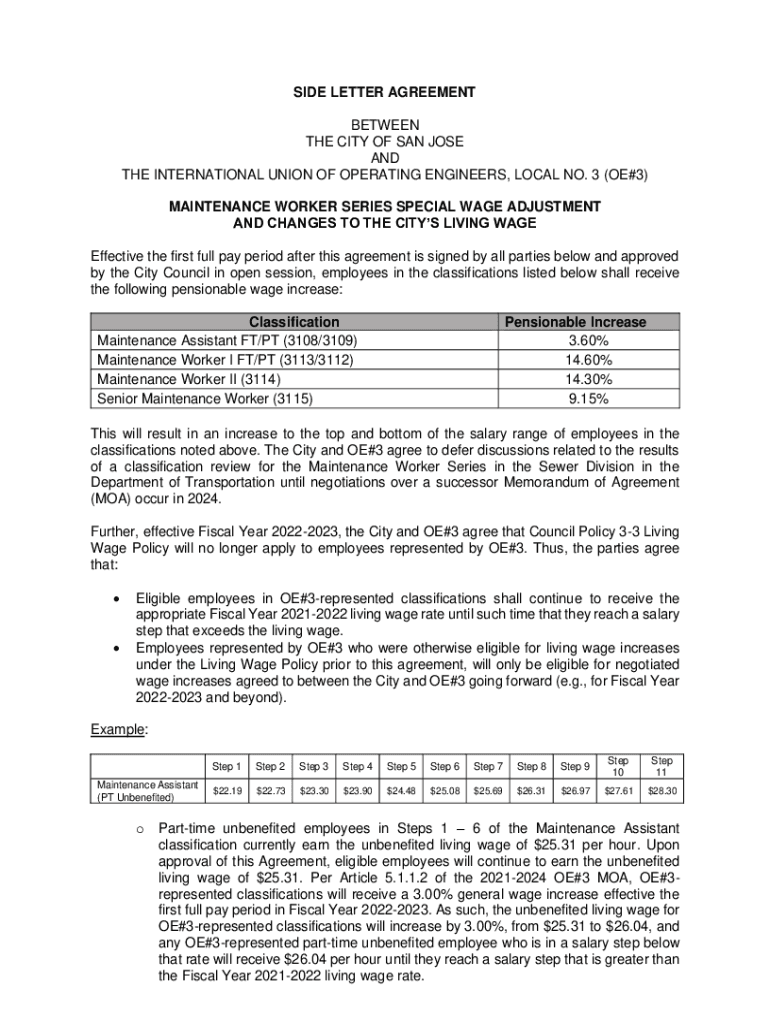 SIDE LETTER AGREEMENT

BETWEEN
THE CITY OF SAN JOSE
AND
THE INTERNATIONAL UNION OF OPERATING ENGINEERS, LOCAL NO. 3 (OE#3)

MAINTENANCE WORKER SERIES SPECIAL WAGE ADJUSTMENT
AND CHANGES TO THE CITY'S LIVING WAGE

Effective the first full pay period after this agreement is signed by all parties below and approved by the City Council in open session, employees in the classifications listed below shall receive the following pensionable wage increase:

| Classification | Pensionable Increase |
|---|---|
| Maintenance Assistant FT/PT (3108/3109) | 3.60% |
| Maintenance Worker I FT/PT (3113/3112) | 14.60% |
| Maintenance Worker II (3114) | 14.30% |
| Senior Maintenance Worker (3115) | 9.15% |

This will result in an increase to the top and bottom of the salary range of employees in the classifications noted above. The City and OE#3 agree to defer discussions related to the results of a classification review for the Maintenance Worker Series in the Sewer Division in the Department of Transportation until negotiations over a successor Memorandum of Agreement (MOA) occur in 2024.

Further, effective Fiscal Year 2022-2023, the City and OE#3 agree that Council Policy 3-3 Living Wage Policy will no longer apply to employees represented by OE#3. Thus, the parties agree that:

• Eligible employees in OE#3-represented classifications shall continue to receive the appropriate Fiscal Year 2021-2022 living wage rate until such time that they reach a salary step that exceeds the living wage.
• Employees represented by OE#3 who were otherwise eligible for living wage increases under the Living Wage Policy prior to this agreement, will only be eligible for negotiated wage increases agreed to between the City and OE#3 going forward (e.g., for Fiscal Year 2022-2023 and beyond).

Example:

| | Step 1 | Step 2 | Step 3 | Step 4 | Step 5 | Step 6 | Step 7 | Step 8 | Step 9 | Step 10 | Step 11 |
|---|---|---|---|---|---|---|---|---|---|---|---|
| Maintenance Assistant (PT Unbenefited) | $22.19 | $22.73 | $23.30 | $23.90 | $24.48 | $25.08 | $25.69 | $26.31 | $26.97 | $27.61 | $28.30 |

o Part-time unbenefited employees in Steps 1 – 6 of the Maintenance Assistant classification currently earn the unbenefited living wage of $25.31 per hour. Upon approval of this Agreement, eligible employees will continue to earn the unbenefited living wage of $25.31. Per Article 5.1.1.2 of the 2021-2024 OE#3 MOA, OE#3-represented classifications will receive a 3.00% general wage increase effective the first full pay period in Fiscal Year 2022-2023. As such, the unbenefited living wage for OE#3-represented classifications will increase by 3.00%, from $25.31 to $26.04, and any OE#3-represented part-time unbenefited employee who is in a salary step below that rate will receive $26.04 per hour until they reach a salary step that is greater than the Fiscal Year 2021-2022 living wage rate.